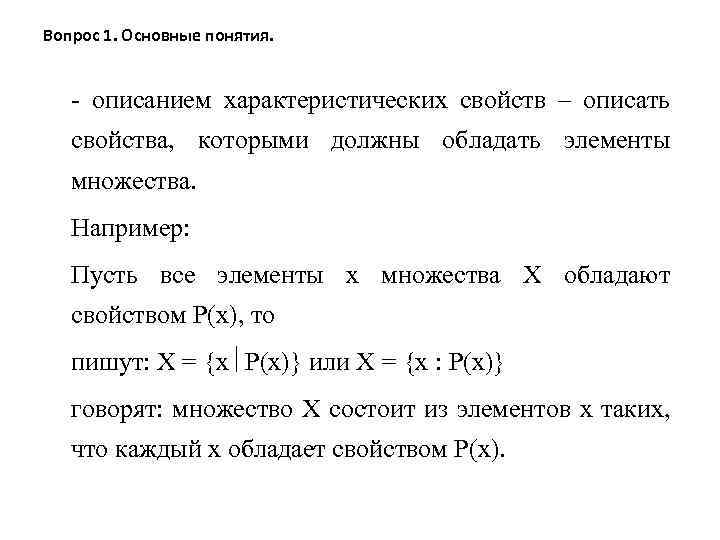 Вопрос 1. Основные понятия.

- описанием характеристических свойств – описать свойства, которыми должны обладать элементы множества.

Например:

Пусть все элементы x множества X обладают свойством P(x), то

пишут: $X = \{x \mid P(x)\}$ или $X = \{x : P(x)\}$

говорят: множество X состоит из элементов x таких, что каждый x обладает свойством P(x).